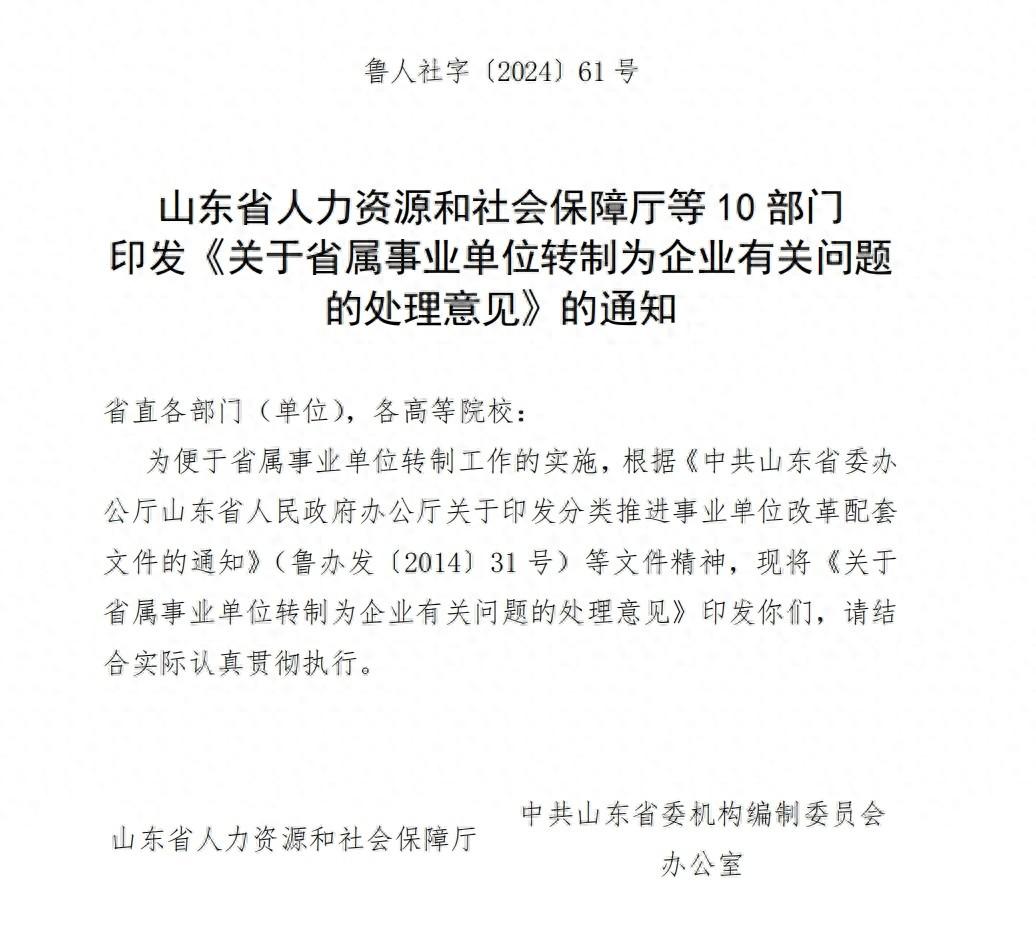 鲁人社字〔2024〕61号

山东省人力资源和社会保障厅等10部门印发《关于省属事业单位转制为企业有关问题的处理意见》的通知

省直各部门（单位），各高等院校：

为便于省属事业单位转制工作的实施，根据《中共山东省委办公厅山东省人民政府办公厅关于印发分类推进事业单位改革配套文件的通知》（鲁办发〔2014〕31号）等文件精神，现将《关于省属事业单位转制为企业有关问题的处理意见》印发你们，请结合实际认真贯彻执行。

山东省人力资源和社会保障厅

中共山东省委机构编制委员会办公室